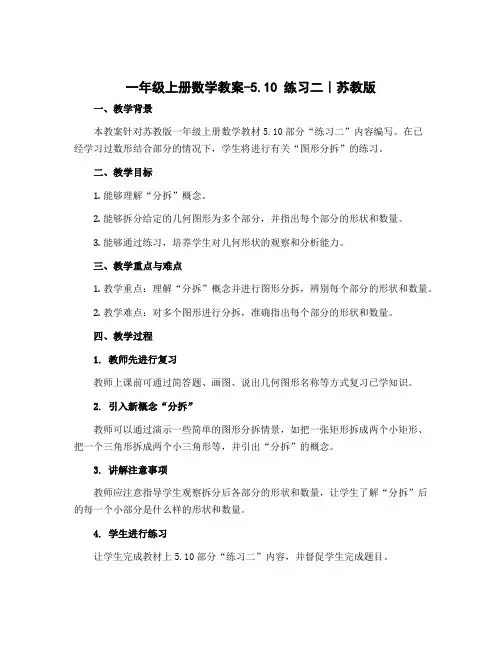 一年级上册数学教案-5.10 练习二丨苏教版

一、教学背景

本教案针对苏教版一年级上册数学教材 5.10 部分“练习二”内容编写。在已经学习过数形结合部分的情况下，学生将进行有关“图形分拆”的练习。

二、教学目标

1. 能够理解“分拆”概念。

2. 能够拆分给定的几何图形为多个部分，并指出每个部分的形状和数量。

3. 能够通过练习，培养学生对几何形状的观察和分析能力。

三、教学重点与难点

1. 教学重点：理解“分拆”概念并进行图形分拆，辨别每个部分的形状和数量。

2. 教学难点：对多个图形进行分拆，准确指出每个部分的形状和数量。

四、教学过程

1. 教师先进行复习

教师上课前可通过简答题、画图、说出几何图形名称等方式复习已学知识。

2. 引入新概念“分拆”

教师可以通过演示一些简单的图形分拆情景，如把一张矩形拆成两个小矩形、把一个三角形拆成两个小三角形等，并引出“分拆”的概念。

3. 讲解注意事项

教师应注意指导学生观察拆分后各部分的形状和数量，让学生了解“分拆”后的每一个小部分是什么样的形状和数量。

4. 学生进行练习

让学生完成教材上 5.10 部分“练习二”内容，并督促学生完成题目。